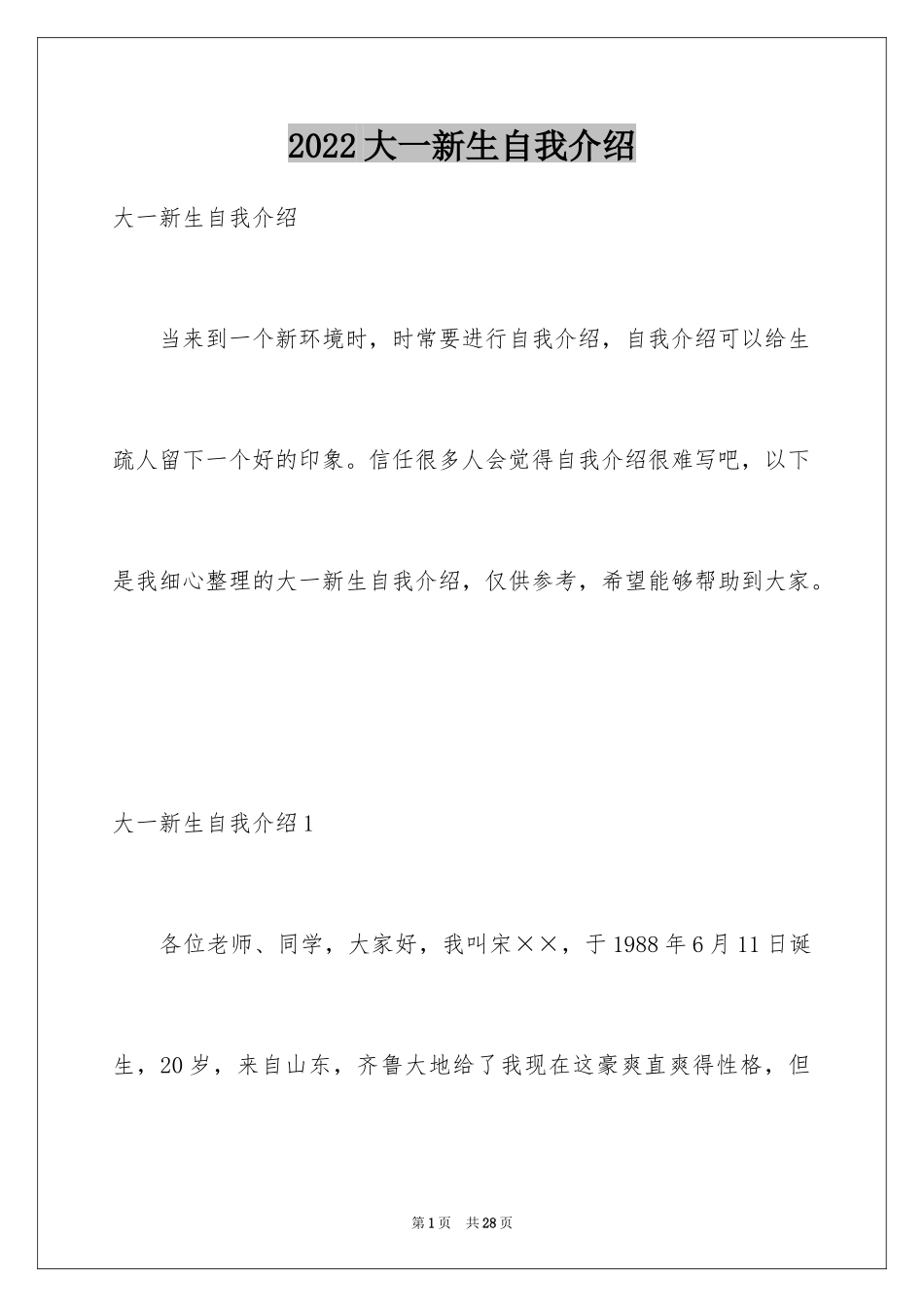 2022大一新生自我介绍

大一新生自我介绍

当来到一个新环境时，时常要进行自我介绍，自我介绍可以给生疏人留下一个好的印象。信任很多人会觉得自我介绍很难写吧，以下是我细心整理的大一新生自我介绍，仅供参考，希望能够帮助到大家。

大一新生自我介绍1

各位老师、同学，大家好，我叫宋××，于1988年6月11日诞生，20岁，来自山东，齐鲁大地给了我现在这豪爽直爽得性格，但

第1页 共28页